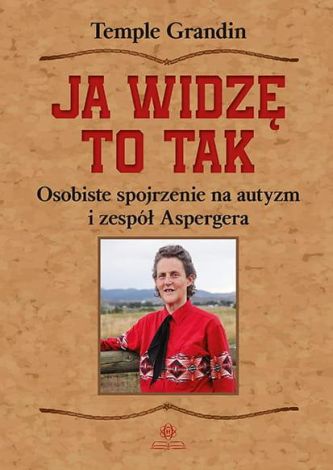 Temple Grandin

JA WIDZĘ TO TAK

Osobiste spojrzenie na autyzm i zespół Aspergera